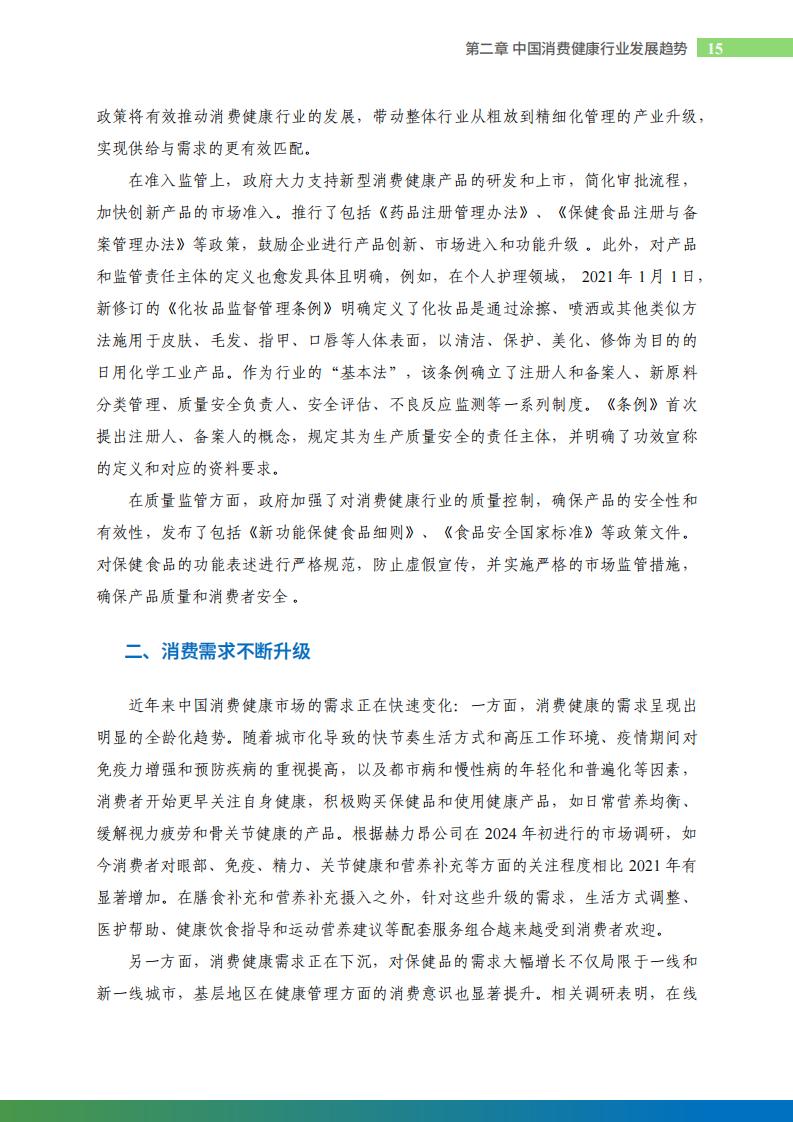 第二章 中国消费健康行业发展趋势 15

政策将有效推动消费健康行业的发展，带动整体行业从粗放到精细化管理的产业升级，实现供给与需求的更有效匹配。

在准入监管上，政府大力支持新型消费健康产品的研发和上市，简化审批流程，加快创新产品的市场准入。推行了包括《药品注册管理办法》、《保健食品注册与备案管理办法》等政策，鼓励企业进行产品创新、市场进入和功能升级 。此外，对产品和监管责任主体的定义也愈发具体且明确，例如，在个人护理领域， 2021 年 1 月 1 日，新修订的《化妆品监督管理条例》明确定义了化妆品是通过涂擦、喷洒或其他类似方法施用于皮肤、毛发、指甲、口唇等人体表面，以清洁、保护、美化、修饰为目的的日用化学工业产品。作为行业的“基本法”，该条例确立了注册人和备案人、新原料分类管理、质量安全负责人、安全评估、不良反应监测等一系列制度。《条例》首次提出注册人、备案人的概念，规定其为生产质量安全的责任主体，并明确了功效宣称的定义和对应的资料要求。

在质量监管方面，政府加强了对消费健康行业的质量控制，确保产品的安全性和有效性，发布了包括《新功能保健食品细则》、《食品安全国家标准》等政策文件。对保健食品的功能表述进行严格规范，防止虚假宣传，并实施严格的市场监管措施，确保产品质量和消费者安全 。

二、消费需求不断升级

近年来中国消费健康市场的需求正在快速变化：一方面，消费健康的需求呈现出明显的全龄化趋势。随着城市化导致的快节奏生活方式和高压工作环境、疫情期间对免疫力增强和预防疾病的重视提高，以及都市病和慢性病的年轻化和普遍化等因素，消费者开始更早关注自身健康，积极购买保健品和使用健康产品，如日常营养均衡、缓解视力疲劳和骨关节健康的产品。根据赫力昂公司在 2024 年初进行的市场调研，如今消费者对眼部、免疫、精力、关节健康和营养补充等方面的关注程度相比 2021 年有显著增加。在膳食补充和营养补充摄入之外，针对这些升级的需求，生活方式调整、医护帮助、健康饮食指导和运动营养建议等配套服务组合越来越受到消费者欢迎。

另一方面，消费健康需求正在下沉，对保健品的需求大幅增长不仅局限于一线和新一线城市，基层地区在健康管理方面的消费意识也显著提升。相关调研表明，在线